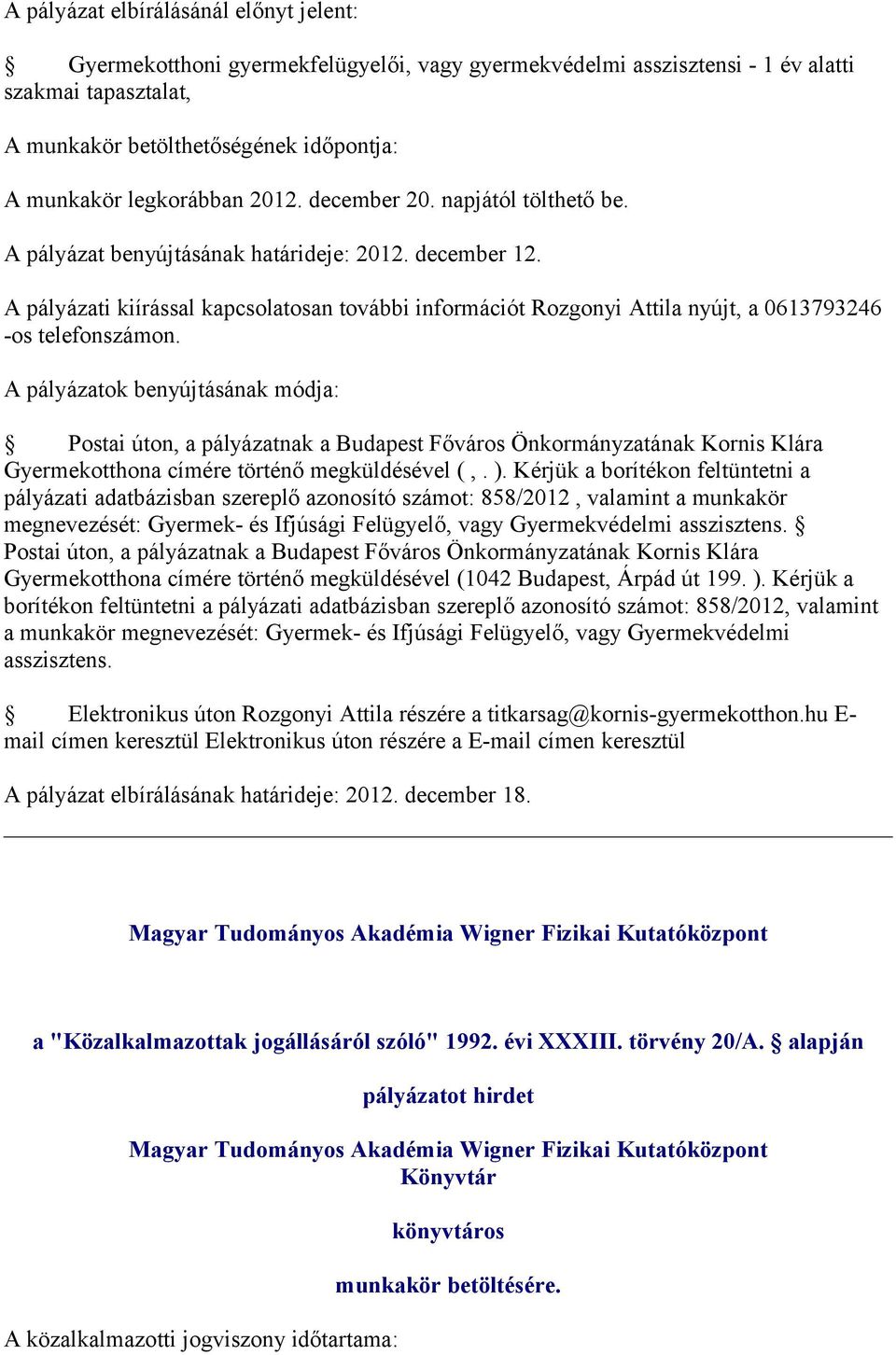 A pályázat elbírálásánál előnyt jelent:

§ Gyermekotthoni gyermekfelügyelői, vagy gyermekvédelmi asszisztensi - 1 év alatti szakmai tapasztalat,

A munkakör betölthetőségének időpontja:

A munkakör legkorábban 2012. december 20. napjától tölthető be.

A pályázat benyújtásának határideje: 2012. december 12.

A pályázati kiírással kapcsolatosan további információt Rozgonyi Attila nyújt, a 0613793246 -os telefonszámon.

A pályázatok benyújtásának módja:

§ Postai úton, a pályázatnak a Budapest Főváros Önkormányzatának Kornis Klára Gyermekotthona címére történő megküldésével ( , . ). Kérjük a borítékon feltüntetni a pályázati adatbázisban szereplő azonosító számot: 858/2012 , valamint a munkakör megnevezését: Gyermek- és Ifjúsági Felügyelő, vagy Gyermekvédelmi asszisztens. § Postai úton, a pályázatnak a Budapest Főváros Önkormányzatának Kornis Klára Gyermekotthona címére történő megküldésével (1042 Budapest, Árpád út 199. ). Kérjük a borítékon feltüntetni a pályázati adatbázisban szereplő azonosító számot: 858/2012, valamint a munkakör megnevezését: Gyermek- és Ifjúsági Felügyelő, vagy Gyermekvédelmi asszisztens.

§ Elektronikus úton Rozgonyi Attila részére a titkarsag@kornis-gyermekotthon.hu E-mail címen keresztül Elektronikus úton részére a E-mail címen keresztül

A pályázat elbírálásának határideje: 2012. december 18.

Magyar Tudományos Akadémia Wigner Fizikai Kutatóközpont

a "Közalkalmazottak jogállásáról szóló" 1992. évi XXXIII. törvény 20/A. § alapján

pályázatot hirdet

Magyar Tudományos Akadémia Wigner Fizikai Kutatóközpont Könyvtár

könyvtáros

munkakör betöltésére.

A közalkalmazotti jogviszony időtartama: